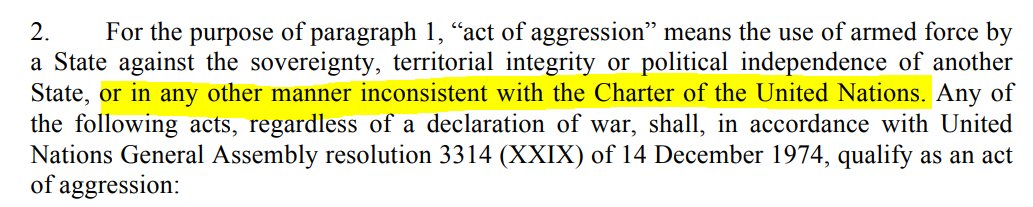 2. For the purpose of paragraph 1, “act of aggression” means the use of armed force by a State against the sovereignty, territorial integrity or political independence of another State, or in any other manner inconsistent with the Charter of the United Nations. Any of the following acts, regardless of a declaration of war, shall, in accordance with United Nations General Assembly resolution 3314 (XXIX) of 14 December 1974, qualify as an act of aggression: